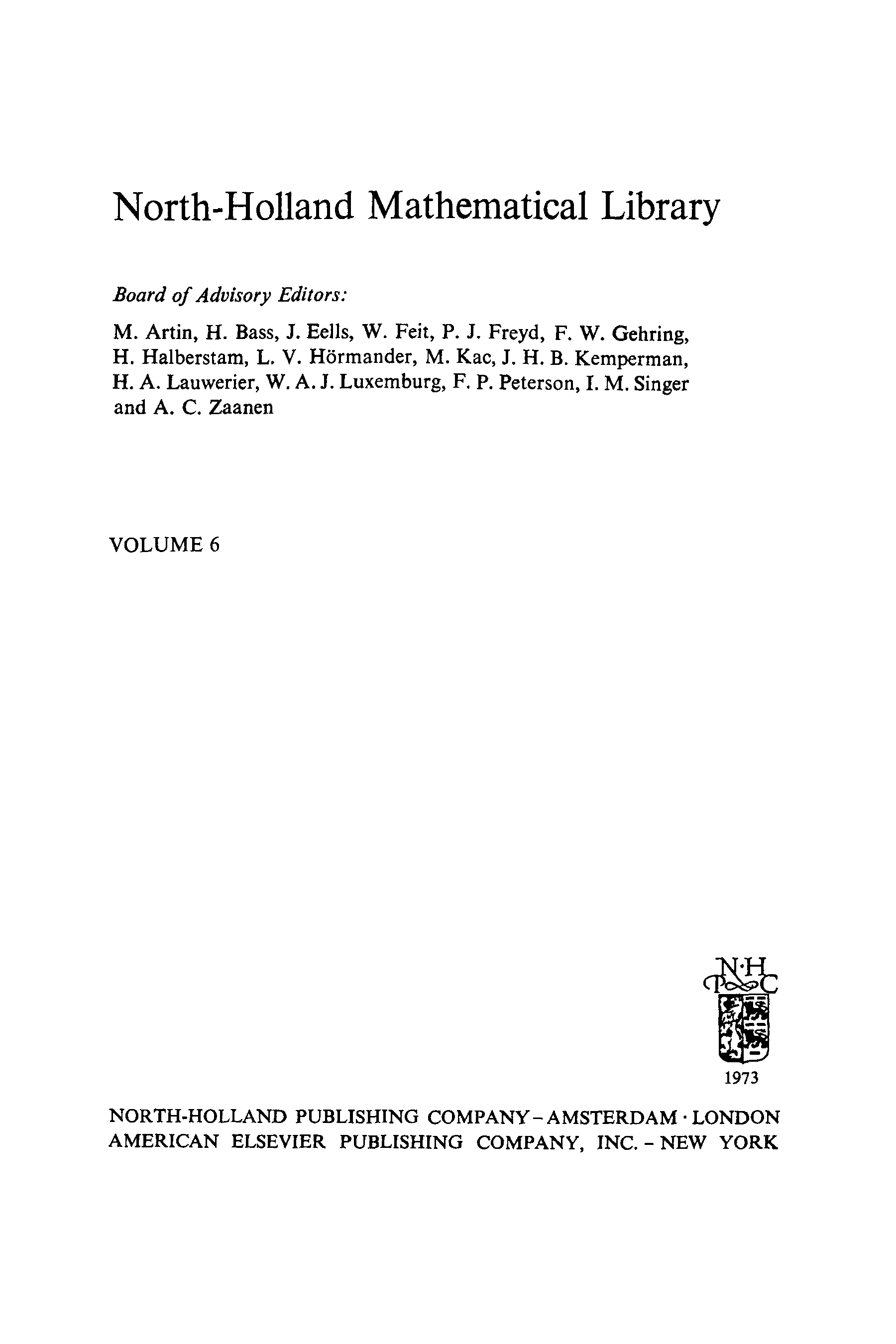 North-Holland Mathematical Library

Board of Advisory Editors:

M. Artin, H. Bass, J. Eells, W. Feit, P. J. Freyd, F. W. Gehring, H. Halberstam, L. V. Hörmander, M. Kac, J. H. B. Kemperman, H. A. Lauwerier, W. A. J. Luxemburg, F. P. Peterson, I. M. Singer and A. C. Zaanen

VOLUME 6

N·H
P C

1973

NORTH-HOLLAND PUBLISHING COMPANY – AMSTERDAM · LONDON
AMERICAN ELSEVIER PUBLISHING COMPANY, INC. – NEW YORK